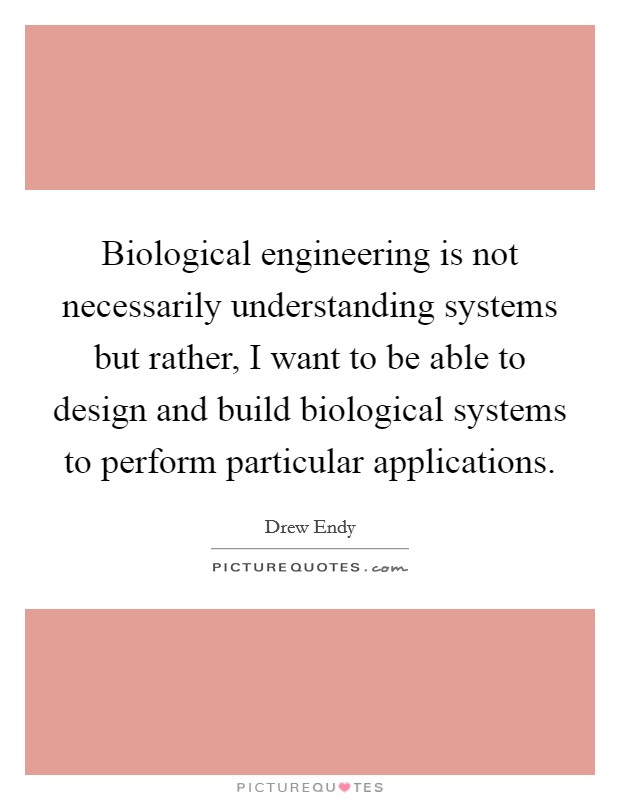 Biological engineering is not necessarily understanding systems but rather, I want to be able to design and build biological systems to perform particular applications.

Drew Endy

PICTUREQUOTES.com

PICTUREQUOTES